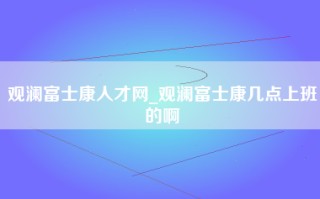 观澜富士康人才网_观澜富士康几点上班的啊